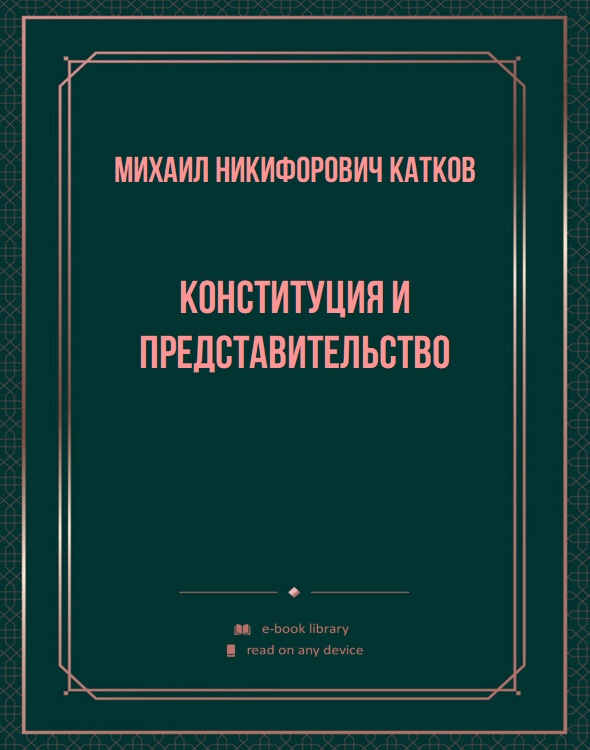 МИХАИЛ НИКИФОРОВИЧ КАТКОВ

КОНСТИТУЦИЯ И ПРЕДСТАВИТЕЛЬСТВО

e-book library
read on any device